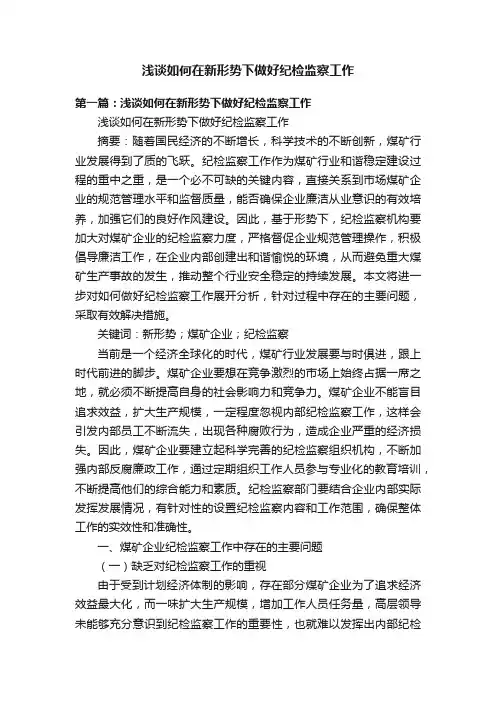 浅谈如何在新形势下做好纪检监察工作

第一篇：浅谈如何在新形势下做好纪检监察工作

浅谈如何在新形势下做好纪检监察工作

摘要：随着国民经济的不断增长，科学技术的不断创新，煤矿行业发展得到了质的飞跃。纪检监察工作作为煤矿行业和谐稳定建设过程的重中之重，是一个必不可缺的关键内容，直接关系到市场煤矿企业的规范管理水平和监督质量，能否确保企业廉洁从业意识的有效培养，加强它们的良好作风建设。因此，基于形势下，纪检监察机构要加大对煤矿企业的纪检监察力度，严格督促企业规范管理操作，积极倡导廉洁工作，在企业内部创建出和谐愉悦的环境，从而避免重大煤矿生产事故的发生，推动整个行业安全稳定的持续发展。本文将进一步对如何做好纪检监察工作展开分析，针对过程中存在的主要问题，采取有效解决措施。

关键词：新形势；煤矿企业；纪检监察

当前是一个经济全球化的时代，煤矿行业发展要与时俱进，跟上时代前进的脚步。煤矿企业要想在竞争激烈的市场上始终占据一席之地，就必须不断提高自身的社会影响力和竞争力。煤矿企业不能盲目追求效益，扩大生产规模，一定程度忽视内部纪检监察工作，这样会引发内部员工不断流失，出现各种腐败行为，造成企业严重的经济损失。因此，煤矿企业要建立起科学完善的纪检监察组织机构，不断加强内部反腐廉政工作，通过定期组织工作人员参与专业化的教育培训，不断提高他们的综合能力和素质。纪检监察部门要结合企业内部实际发挥发展情况，有针对性的设置纪检监察内容和工作范围，确保整体工作的实效性和准确性。

一、煤矿企业纪检监察工作中存在的主要问题

（一）缺乏对纪检监察工作的重视

由于受到计划经济体制的影响，存在部分煤矿企业为了追求经济效益最大化，而一味扩大生产规模，增加工作人员任务量，高层领导未能够充分意识到纪检监察工作的重要性，也就难以发挥出内部纪检